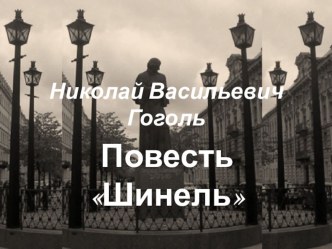 Николай Васильевич Гоголь

Повесть «Шинель»